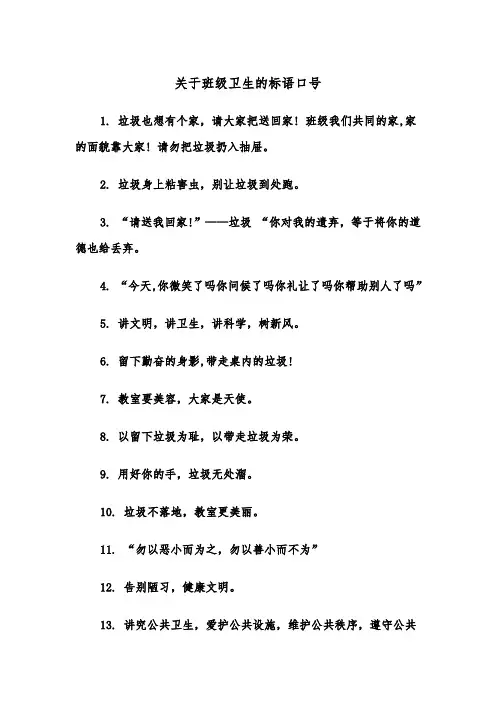 关于班级卫生的标语口号

1. 垃圾也想有个家，请大家把送回家！班级我们共同的家,家的面貌靠大家！请勿把垃圾扔入抽屉。

2. 垃圾身上粘害虫，别让垃圾到处跑。

3. “请送我回家!”——垃圾 “你对我的遗弃，等于将你的道德也给丢弃。

4. “今天,你微笑了吗你问候了吗你礼让了吗你帮助别人了吗”

5. 讲文明，讲卫生，讲科学，树新风。

6. 留下勤奋的身影,带走桌内的垃圾!

7. 教室要美容，大家是天使。

8. 以留下垃圾为耻，以带走垃圾为荣。

9. 用好你的手，垃圾无处溜。

10. 垃圾不落地，教室更美丽。

11. “勿以恶小而为之，勿以善小而不为”

12. 告别陋习，健康文明。

13. 讲究公共卫生，爱护公共设施，维护公共秩序，遵守公共